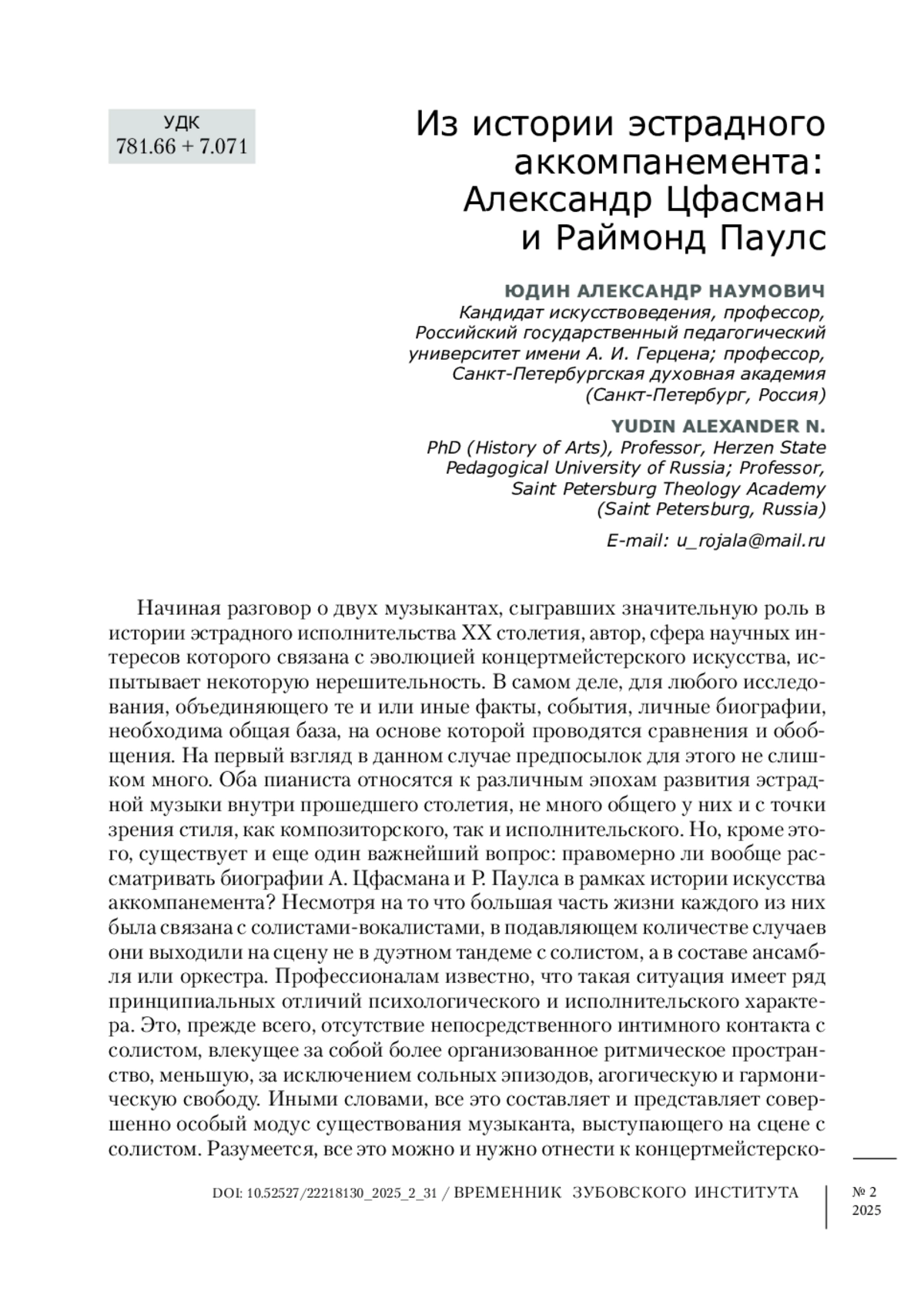 УДК
781.66 + 7.071

Из истории эстрадного аккомпанемента: Александр Цфасман и Раймонд Паулс

ЮДИН АЛЕКСАНДР НАУМОВИЧ
Кандидат искусствоведения, профессор, Российский государственный педагогический университет имени А. И. Герцена; профессор, Санкт-Петербургская духовная академия (Санкт-Петербург, Россия)

YUDIN ALEXANDER N.
PhD (History of Arts), Professor, Herzen State Pedagogical University of Russia; Professor, Saint Petersburg Theology Academy (Saint Petersburg, Russia)

E-mail: u_rojala@mail.ru

Начиная разговор о двух музыкантах, сыгравших значительную роль в истории эстрадного исполнительства XX столетия, автор, сфера научных интересов которого связана с эволюцией концертмейстерского искусства, испытывает некоторую нерешительность. В самом деле, для любого исследования, объединяющего те и или иные факты, события, личные биографии, необходима общая база, на основе которой проводятся сравнения и обобщения. На первый взгляд в данном случае предпосылок для этого не слишком много. Оба пианиста относятся к различным эпохам развития эстрадной музыки внутри прошедшего столетия, не много общего у них и с точки зрения стиля, как композиторского, так и исполнительского. Но, кроме этого, существует и еще один важнейший вопрос: правомерно ли вообще рассматривать биографии А. Цфасмана и Р. Паулса в рамках истории искусства аккомпанемента? Несмотря на то что большая часть жизни каждого из них была связана с солистами-вокалистами, в подавляющем количестве случаев они выходили на сцену не в дуэтном тандеме с солистом, а в составе ансамбля или оркестра. Профессионалам известно, что такая ситуация имеет ряд принципиальных отличий психологического и исполнительского характера. Это, прежде всего, отсутствие непосредственного интимного контакта с солистом, влекущее за собой более организованное ритмическое пространство, меньшую, за исключением сольных эпизодов, агогическую и гармоническую свободу. Иными словами, все это составляет и представляет совершенно особый модус существования музыканта, выступающего на сцене с солистом. Разумеется, все это можно и нужно отнести к концертмейстерско-

DOI: 10.52527/22218130_2025_2_31 / ВРЕМЕННИК ЗУБОВСКОГО ИНСТИТУТА

№ 2
2025